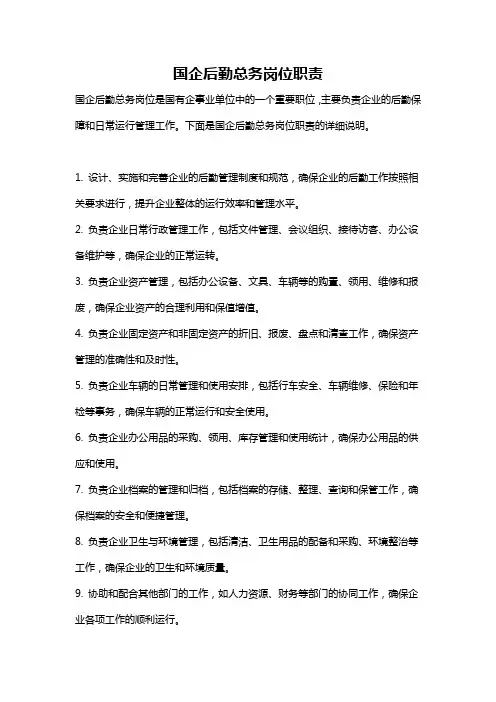 国企后勤总务岗位职责

国企后勤总务岗位是国有企事业单位中的一个重要职位，主要负责企业的后勤保障和日常运行管理工作。下面是国企后勤总务岗位职责的详细说明。

1. 设计、实施和完善企业的后勤管理制度和规范，确保企业的后勤工作按照相关要求进行，提升企业整体的运行效率和管理水平。

2. 负责企业日常行政管理工作，包括文件管理、会议组织、接待访客、办公设备维护等，确保企业的正常运转。

3. 负责企业资产管理，包括办公设备、文具、车辆等的购置、领用、维修和报废，确保企业资产的合理利用和保值增值。

4. 负责企业固定资产和非固定资产的折旧、报废、盘点和清查工作，确保资产管理的准确性和及时性。

5. 负责企业车辆的日常管理和使用安排，包括行车安全、车辆维修、保险和年检等事务，确保车辆的正常运行和安全使用。

6. 负责企业办公用品的采购、领用、库存管理和使用统计，确保办公用品的供应和使用。

7. 负责企业档案的管理和归档，包括档案的存储、整理、查询和保管工作，确保档案的安全和便捷管理。

8. 负责企业卫生与环境管理，包括清洁、卫生用品的配备和采购、环境整治等工作，确保企业的卫生和环境质量。

9. 协助和配合其他部门的工作，如人力资源、财务等部门的协同工作，确保企业各项工作的顺利运行。